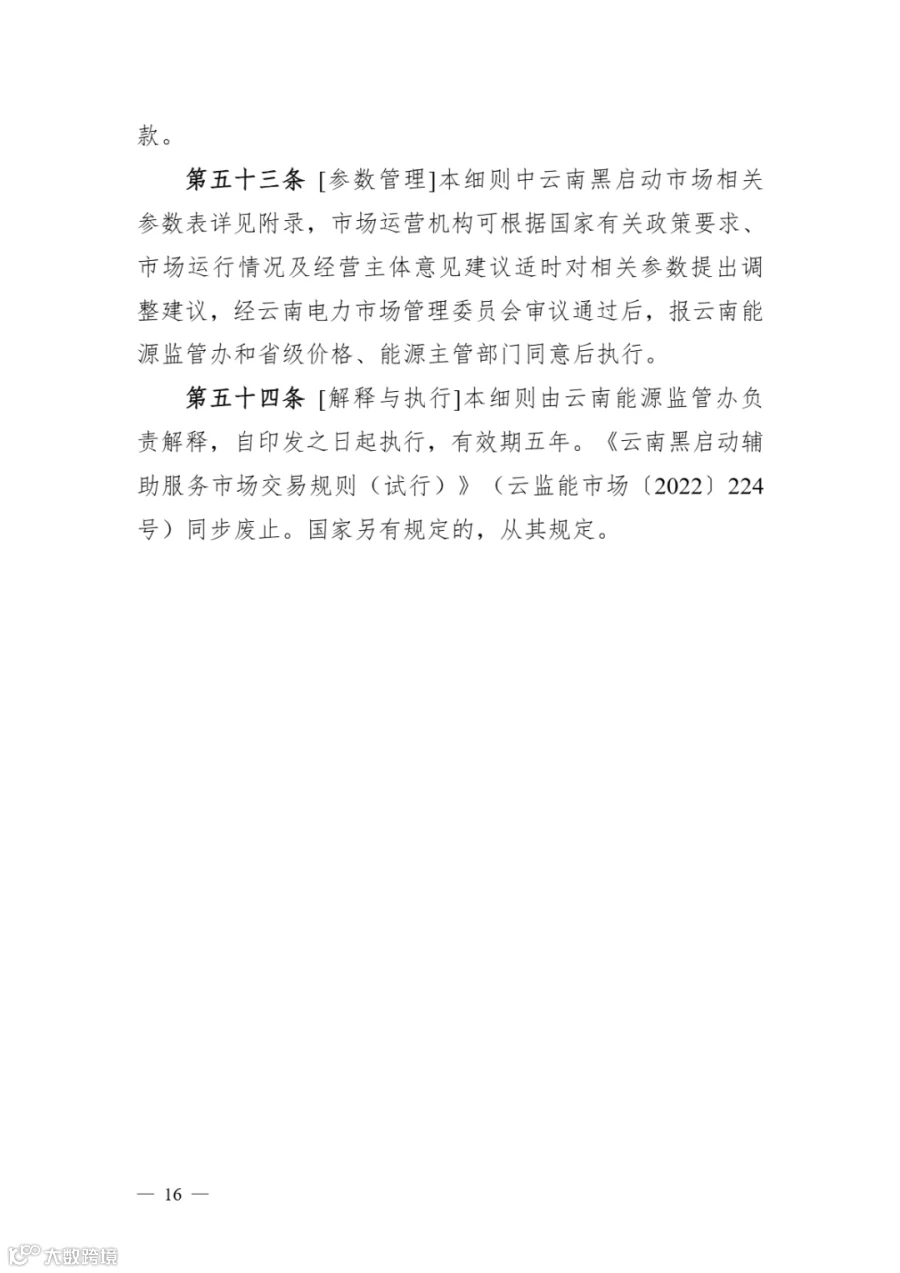 款。

第五十三条 [参数管理]本细则中云南黑启动市场相关参数表详见附录，市场运营机构可根据国家有关政策要求、市场运行情况及经营主体意见建议适时对相关参数提出调整建议，经云南电力市场管理委员会审议通过后，报云南能源监管办和省级价格、能源主管部门同意后执行。

第五十四条 [解释与执行]本细则由云南能源监管办负责解释，自印发之日起执行，有效期五年。《云南黑启动辅助服务市场交易规则（试行）》（云监能市场〔2022〕224号）同步废止。国家另有规定的，从其规定。

— 16 —

大数跨境